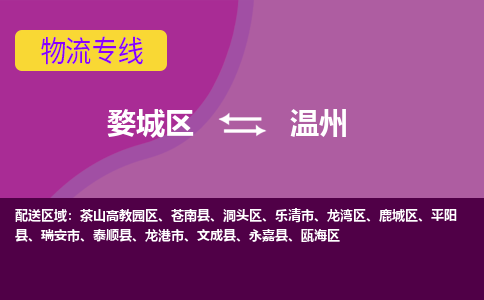 物流专线

婺城区 温州

配送区域：茶山高教园区、苍南县、洞头区、乐清市、龙湾区、鹿城区、平阳县、瑞安市、泰顺县、龙港市、文成县、永嘉县、瓯海区